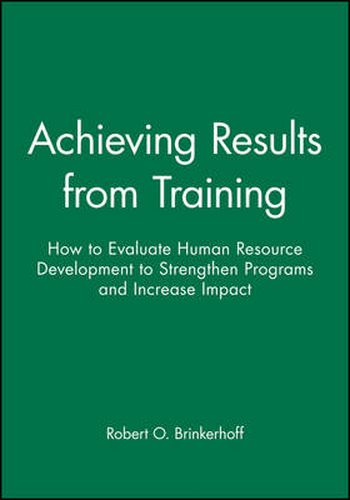 Achieving Results from Training

How to Evaluate Human Resource Development to Strengthen Programs and Increase Impact

Robert O. Brinkerhoff